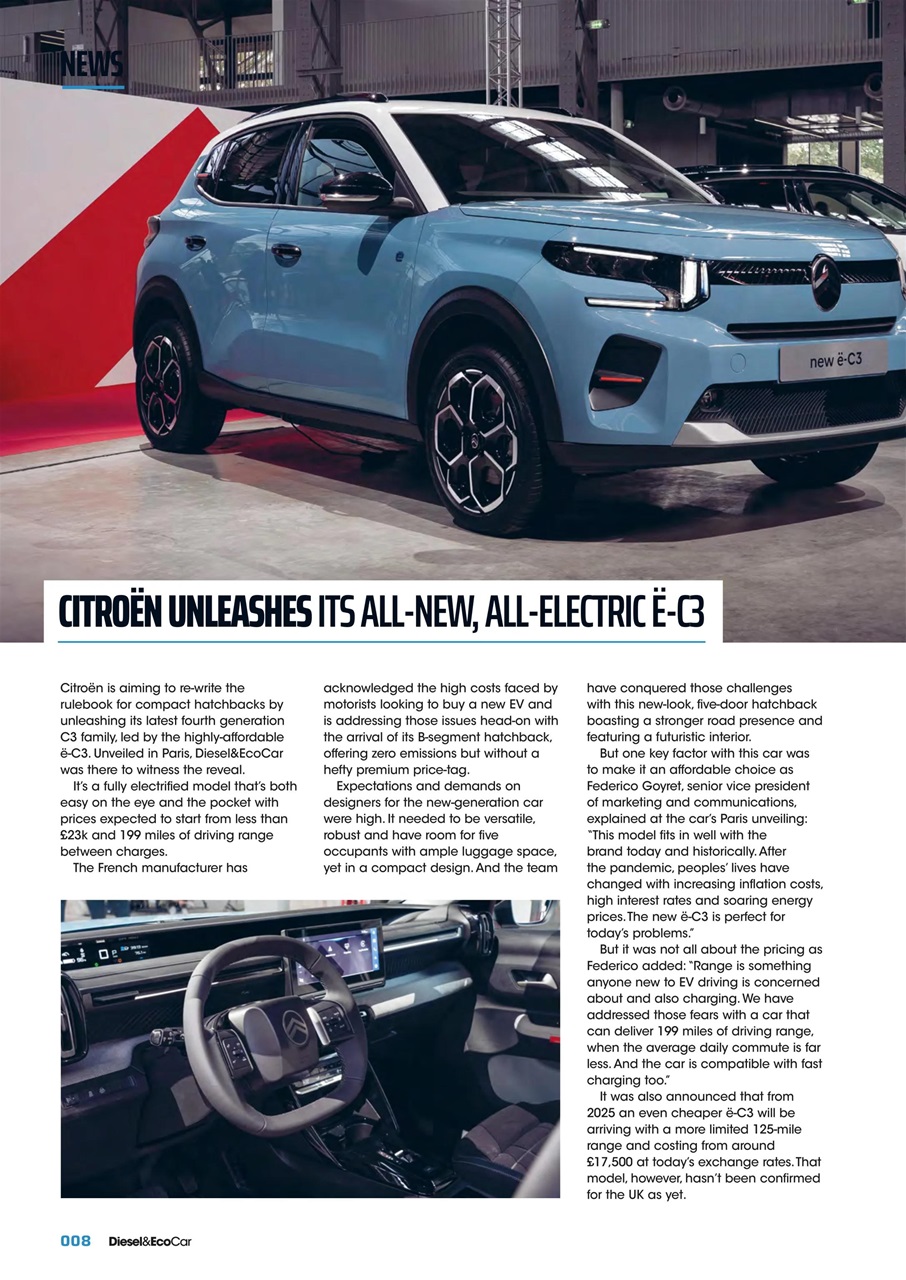 NEWS

new ë-C3

CITROËN UNLEASHES ITS ALL-NEW, ALL-ELECTRIC Ë-C3

Citroën is aiming to re-write the rulebook for compact hatchbacks by unleashing its latest fourth generation C3 family, led by the highly-affordable ë-C3. Unveiled in Paris, Diesel&EcoCar was there to witness the reveal.

It's a fully electrified model that's both easy on the eye and the pocket with prices expected to start from less than £23k and 199 miles of driving range between charges.

The French manufacturer has acknowledged the high costs faced by motorists looking to buy a new EV and is addressing those issues head-on with the arrival of its B-segment hatchback, offering zero emissions but without a hefty premium price-tag.

Expectations and demands on designers for the new-generation car were high. It needed to be versatile, robust and have room for five occupants with ample luggage space, yet in a compact design. And the team have conquered those challenges with this new-look, five-door hatchback boasting a stronger road presence and featuring a futuristic interior.

But one key factor with this car was to make it an affordable choice as Federico Goyret, senior vice president of marketing and communications, explained at the car's Paris unveiling: "This model fits in well with the brand today and historically. After the pandemic, peoples' lives have changed with increasing inflation costs, high interest rates and soaring energy prices. The new ë-C3 is perfect for today's problems."

But it was not all about the pricing as Federico added: "Range is something anyone new to EV driving is concerned about and also charging. We have addressed those fears with a car that can deliver 199 miles of driving range, when the average daily commute is far less. And the car is compatible with fast charging too."

It was also announced that from 2025 an even cheaper ë-C3 will be arriving with a more limited 125-mile range and costing from around £17,500 at today's exchange rates. That model, however, hasn't been confirmed for the UK as yet.

008 Diesel&EcoCar